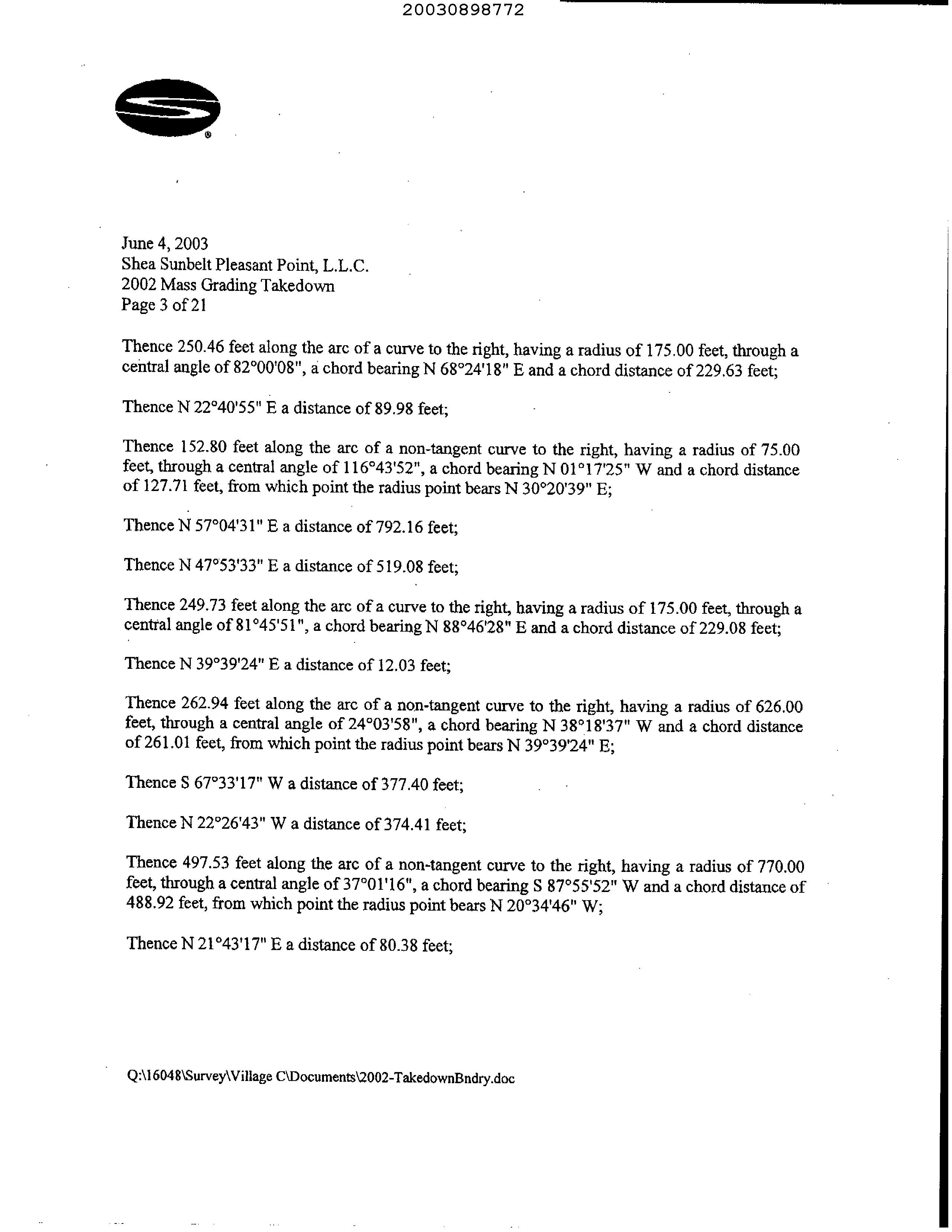 20030898772

®

June 4, 2003
Shea Sunbelt Pleasant Point, L.L.C.
2002 Mass Grading Takedown
Page 3 of 21

Thence 250.46 feet along the arc of a curve to the right, having a radius of 175.00 feet, through a central angle of 82°00'08", a chord bearing N 68°24'18" E and a chord distance of 229.63 feet;

Thence N 22°40'55" E a distance of 89.98 feet;

Thence 152.80 feet along the arc of a non-tangent curve to the right, having a radius of 75.00 feet, through a central angle of 116°43'52", a chord bearing N 01°17'25" W and a chord distance of 127.71 feet, from which point the radius point bears N 30°20'39" E;

Thence N 57°04'31" E a distance of 792.16 feet;

Thence N 47°53'33" E a distance of 519.08 feet;

Thence 249.73 feet along the arc of a curve to the right, having a radius of 175.00 feet, through a central angle of 81°45'51", a chord bearing N 88°46'28" E and a chord distance of 229.08 feet;

Thence N 39°39'24" E a distance of 12.03 feet;

Thence 262.94 feet along the arc of a non-tangent curve to the right, having a radius of 626.00 feet, through a central angle of 24°03'58", a chord bearing N 38°18'37" W and a chord distance of 261.01 feet, from which point the radius point bears N 39°39'24" E;

Thence S 67°33'17" W a distance of 377.40 feet;

Thence N 22°26'43" W a distance of 374.41 feet;

Thence 497.53 feet along the arc of a non-tangent curve to the right, having a radius of 770.00 feet, through a central angle of 37°01'16", a chord bearing S 87°55'52" W and a chord distance of 488.92 feet, from which point the radius point bears N 20°34'46" W;

Thence N 21°43'17" E a distance of 80.38 feet;

Q:\16048\Survey\Village C\Documents\2002-TakedownBndry.doc